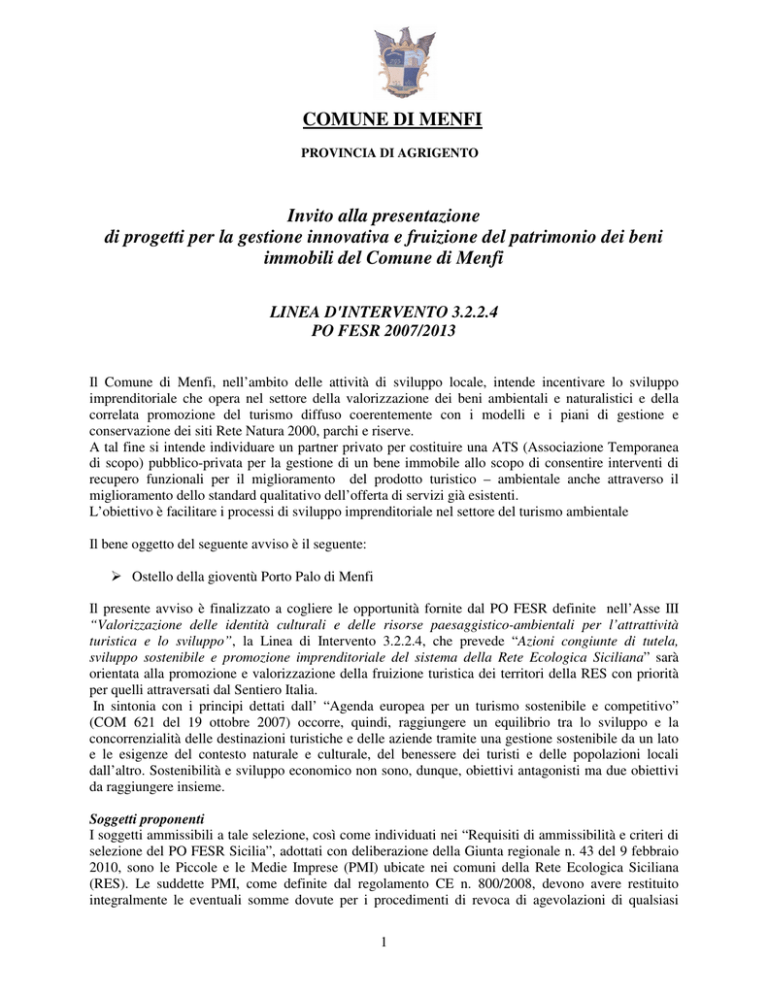 COMUNE DI MENFI

PROVINCIA DI AGRIGENTO

Invito alla presentazione
di progetti per la gestione innovativa e fruizione del patrimonio dei beni immobili del Comune di Menfi

LINEA D'INTERVENTO 3.2.2.4
PO FESR 2007/2013

Il Comune di Menfi, nell'ambito delle attività di sviluppo locale, intende incentivare lo sviluppo imprenditoriale che opera nel settore della valorizzazione dei beni ambientali e naturalistici e della correlata promozione del turismo diffuso coerentemente con i modelli e i piani di gestione e conservazione dei siti Rete Natura 2000, parchi e riserve.
A tal fine si intende individuare un partner privato per costituire una ATS (Associazione Temporanea di scopo) pubblico-privata per la gestione di un bene immobile allo scopo di consentire interventi di recupero funzionali per il miglioramento del prodotto turistico – ambientale anche attraverso il miglioramento dello standard qualitativo dell'offerta di servizi già esistenti.
L'obiettivo è facilitare i processi di sviluppo imprenditoriale nel settore del turismo ambientale

Il bene oggetto del seguente avviso è il seguente:

➢ Ostello della gioventù Porto Palo di Menfi

Il presente avviso è finalizzato a cogliere le opportunità fornite dal PO FESR definite nell'Asse III "Valorizzazione delle identità culturali e delle risorse paesaggistico-ambientali per l'attrattività turistica e lo sviluppo", la Linea di Intervento 3.2.2.4, che prevede "Azioni congiunte di tutela, sviluppo sostenibile e promozione imprenditoriale del sistema della Rete Ecologica Siciliana" sarà orientata alla promozione e valorizzazione della fruizione turistica dei territori della RES con priorità per quelli attraversati dal Sentiero Italia.
In sintonia con i principi dettati dall' "Agenda europea per un turismo sostenibile e competitivo" (COM 621 del 19 ottobre 2007) occorre, quindi, raggiungere un equilibrio tra lo sviluppo e la concorrenzialità delle destinazioni turistiche e delle aziende tramite una gestione sostenibile da un lato e le esigenze del contesto naturale e culturale, del benessere dei turisti e delle popolazioni locali dall'altro. Sostenibilità e sviluppo economico non sono, dunque, obiettivi antagonisti ma due obiettivi da raggiungere insieme.

Soggetti proponenti
I soggetti ammissibili a tale selezione, così come individuati nei "Requisiti di ammissibilità e criteri di selezione del PO FESR Sicilia", adottati con deliberazione della Giunta regionale n. 43 del 9 febbraio 2010, sono le Piccole e le Medie Imprese (PMI) ubicate nei comuni della Rete Ecologica Siciliana (RES). Le suddette PMI, come definite dal regolamento CE n. 800/2008, devono avere restituito integralmente le eventuali somme dovute per i procedimenti di revoca di agevolazioni di qualsiasi

1